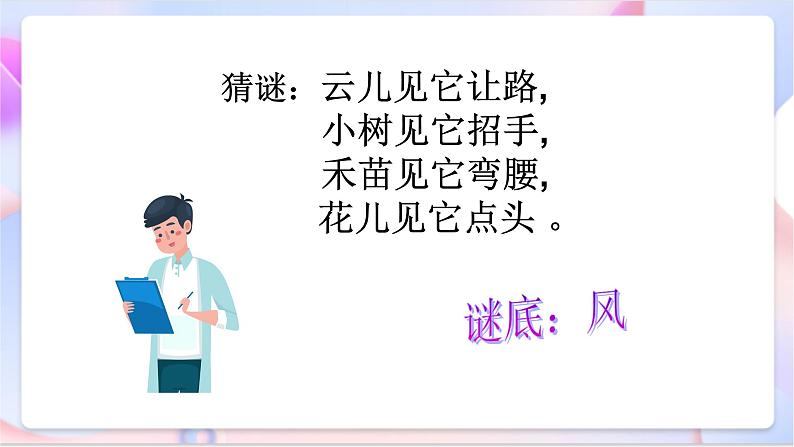 猜谜：云儿见它让路,
小树见它招手,
禾苗见它弯腰,
花儿见它点头 。

谜底：风